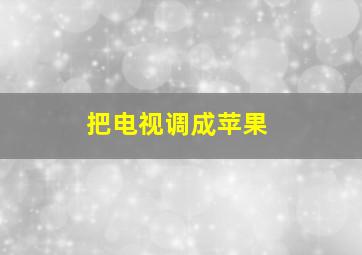 把电视调成苹果